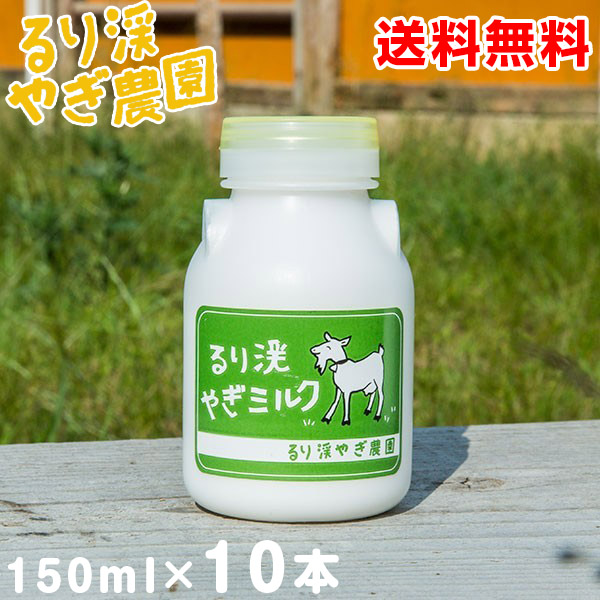 るり渓
やぎ農園

送料無料

るり渓
やぎミルク

るり渓やぎ農園

150ml×10本